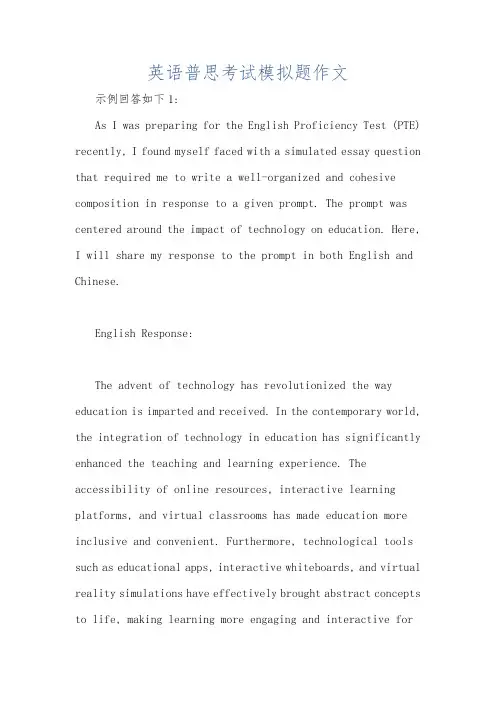 英语普思考试模拟题作文

示例回答如下1:

As I was preparing for the English Proficiency Test (PTE) recently, I found myself faced with a simulated essay question that required me to write a well-organized and cohesive composition in response to a given prompt. The prompt was centered around the impact of technology on education. Here, I will share my response to the prompt in both English and Chinese.

English Response:

The advent of technology has revolutionized the way education is imparted and received. In the contemporary world, the integration of technology in education has significantly enhanced the teaching and learning experience. The accessibility of online resources, interactive learning platforms, and virtual classrooms has made education more inclusive and convenient. Furthermore, technological tools such as educational apps, interactive whiteboards, and virtual reality simulations have effectively brought abstract concepts to life, making learning more engaging and interactive for